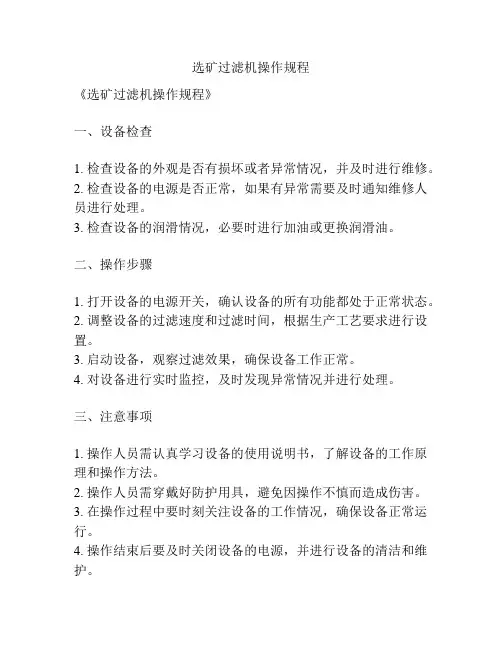 选矿过滤机操作规程

《选矿过滤机操作规程》

一、设备检查

1. 检查设备的外观是否有损坏或者异常情况，并及时进行维修。
2. 检查设备的电源是否正常，如果有异常需要及时通知维修人员进行处理。
3. 检查设备的润滑情况，必要时进行加油或更换润滑油。

二、操作步骤

1. 打开设备的电源开关，确认设备的所有功能都处于正常状态。
2. 调整设备的过滤速度和过滤时间，根据生产工艺要求进行设置。
3. 启动设备，观察过滤效果，确保设备工作正常。
4. 对设备进行实时监控，及时发现异常情况并进行处理。

三、注意事项

1. 操作人员需认真学习设备的使用说明书，了解设备的工作原理和操作方法。
2. 操作人员需穿戴好防护用具，避免因操作不慎而造成伤害。
3. 在操作过程中要时刻关注设备的工作情况，确保设备正常运行。
4. 操作结束后要及时关闭设备的电源，并进行设备的清洁和维护。